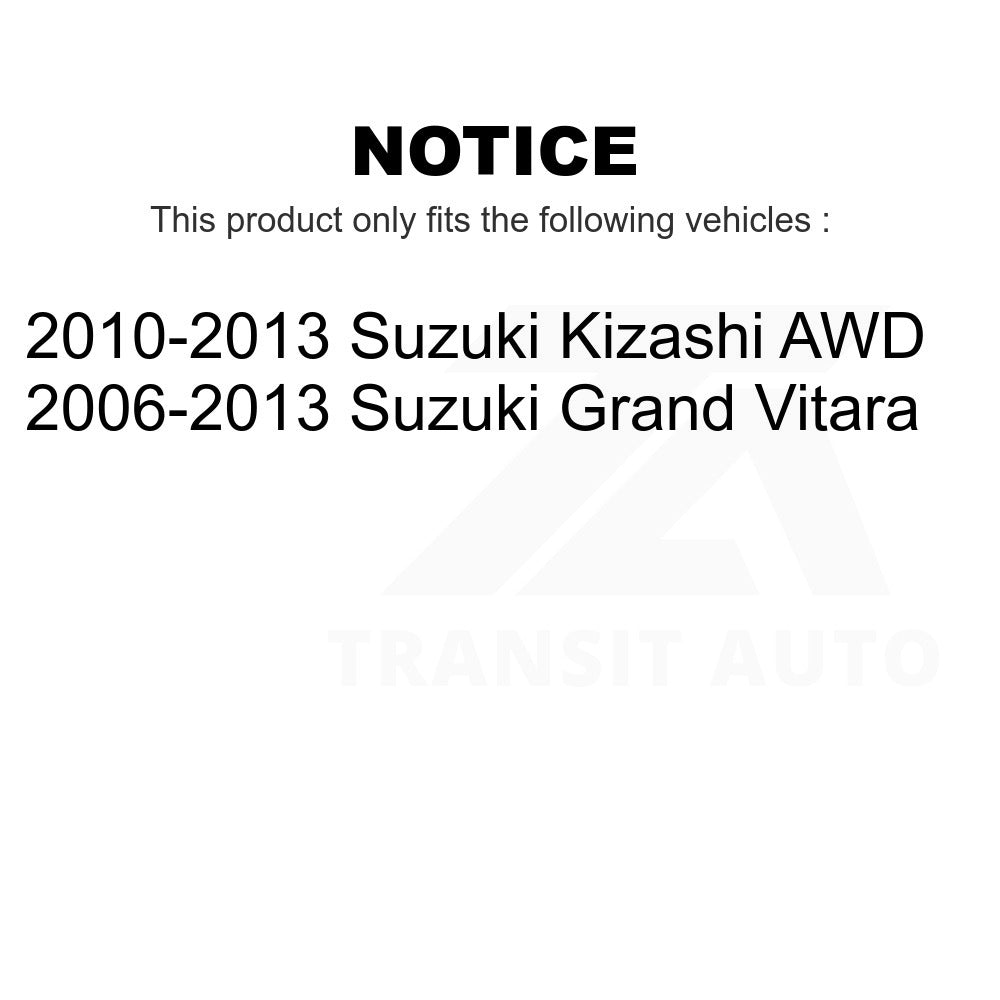 NOTICE

This product only fits the following vehicles :

2010-2013 Suzuki Kizashi AWD
2006-2013 Suzuki Grand Vitara

TRANSIT AUTO